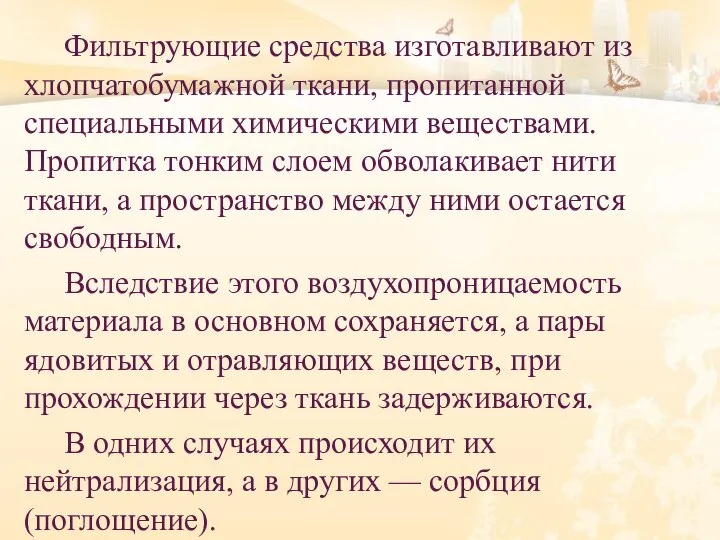 Фильтрующие средства изготавливают из хлопчатобумажной ткани, пропитанной специальными химическими веществами. Пропитка тонким слоем обволакивает нити ткани, а пространство между ними остается свободным.

Вследствие этого воздухопроницаемость материала в основном сохраняется, а пары ядовитых и отравляющих веществ, при прохождении через ткань задерживаются.

В одних случаях происходит их нейтрализация, а в других — сорбция (поглощение).